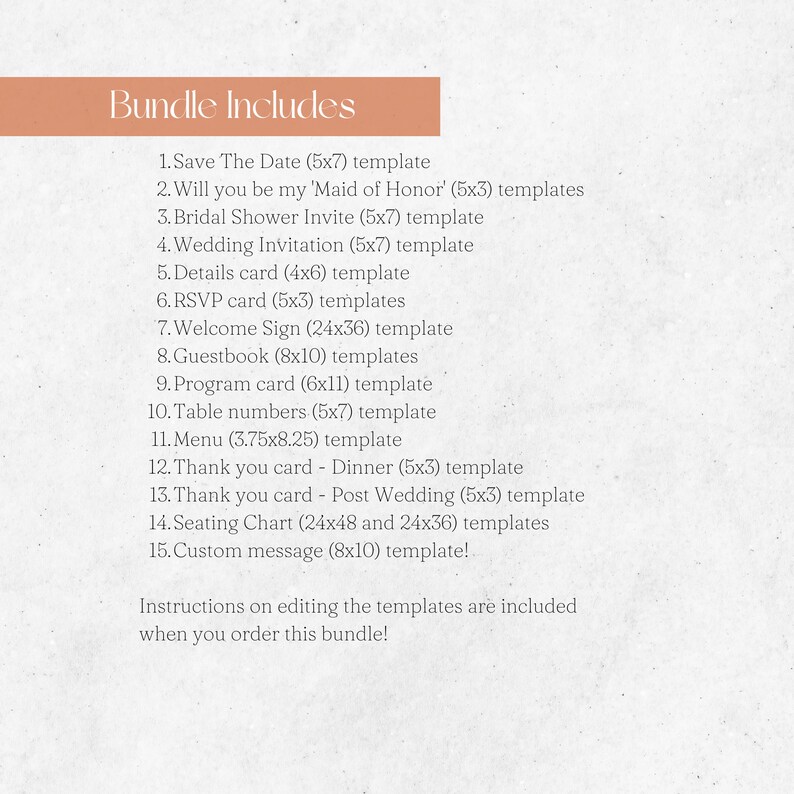 Bundle Includes

1. Save The Date (5x7) template
2. Will you be my 'Maid of Honor' (5x3) templates
3. Bridal Shower Invite (5x7) template
4. Wedding Invitation (5x7) template
5. Details card (4x6) template
6. RSVP card (5x3) templates
7. Welcome Sign (24x36) template
8. Guestbook (8x10) templates
9. Program card (6x11) template
10. Table numbers (5x7) template
11. Menu (3.75x8.25) template
12. Thank you card - Dinner (5x3) template
13. Thank you card - Post Wedding (5x3) template
14. Seating Chart (24x48 and 24x36) templates
15. Custom message (8x10) template!

Instructions on editing the templates are included when you order this bundle!